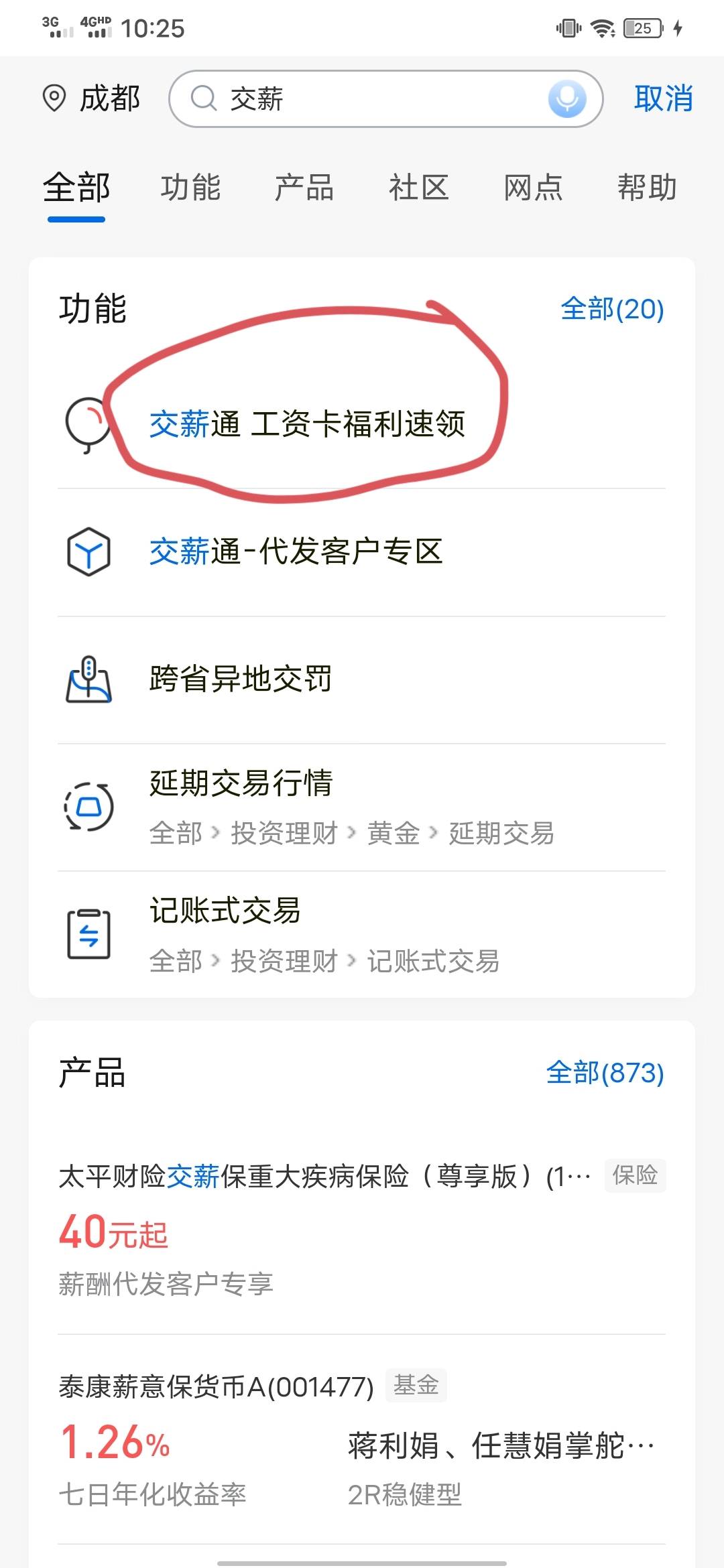 3G 4GHD 10:25 25

成都 交薪 取消

全部 功能 产品 社区 网点 帮助

功能 全部(20)

交薪通 工资卡福利速领

交薪通-代发客户专区

跨省异地交罚

延期交易行情
全部 › 投资理财 › 黄金 › 延期交易

记账式交易
全部 › 投资理财 › 记账式交易

产品 全部(873)

太平财险交薪保重大疾病保险（尊享版）(1… 保险
40元起
薪酬代发客户专享

泰康薪意保货币A(001477) 基金
1.26%
七日年化收益率
蒋利娟、任慧娟掌舵…
2R稳健型